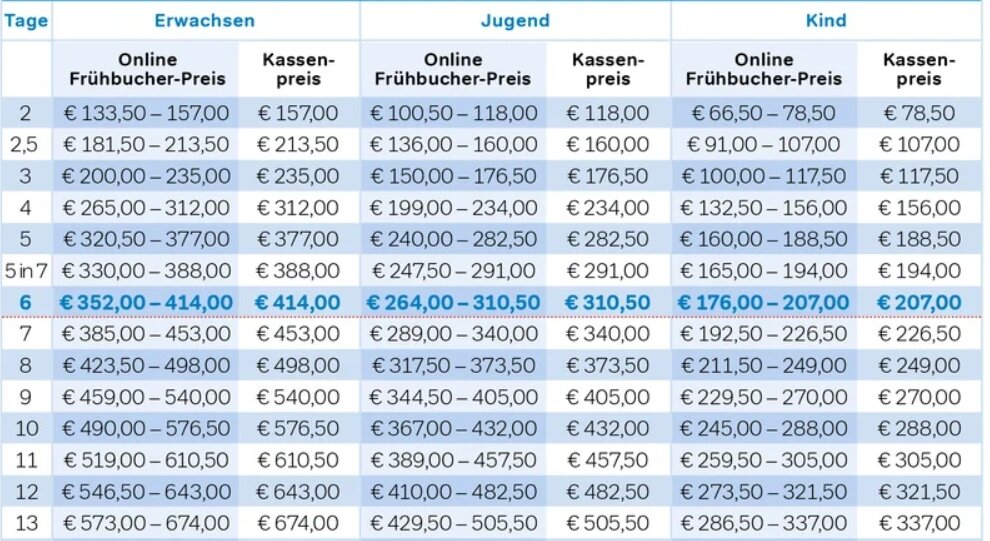 | Tage | Erwachsen | | Jugend | | Kind | |
|---|---|---|---|---|---|---|
| | Online Frühbucher-Preis | Kassenpreis | Online Frühbucher-Preis | Kassenpreis | Online Frühbucher-Preis | Kassenpreis |
| 2 | € 133,50 – 157,00 | € 157,00 | € 100,50 – 118,00 | € 118,00 | € 66,50 – 78,50 | € 78,50 |
| 2,5 | € 181,50 – 213,50 | € 213,50 | € 136,00 – 160,00 | € 160,00 | € 91,00 – 107,00 | € 107,00 |
| 3 | € 200,00 – 235,00 | € 235,00 | € 150,00 – 176,50 | € 176,50 | € 100,00 – 117,50 | € 117,50 |
| 4 | € 265,00 – 312,00 | € 312,00 | € 199,00 – 234,00 | € 234,00 | € 132,50 – 156,00 | € 156,00 |
| 5 | € 320,50 – 377,00 | € 377,00 | € 240,00 – 282,50 | € 282,50 | € 160,00 – 188,50 | € 188,50 |
| 5 in 7 | € 330,00 – 388,00 | € 388,00 | € 247,50 – 291,00 | € 291,00 | € 165,00 – 194,00 | € 194,00 |
| 6 | € 352,00 – 414,00 | € 414,00 | € 264,00 – 310,50 | € 310,50 | € 176,00 – 207,00 | € 207,00 |
| 7 | € 385,00 – 453,00 | € 453,00 | € 289,00 – 340,00 | € 340,00 | € 192,50 – 226,50 | € 226,50 |
| 8 | € 423,50 – 498,00 | € 498,00 | € 317,50 – 373,50 | € 373,50 | € 211,50 – 249,00 | € 249,00 |
| 9 | € 459,00 – 540,00 | € 540,00 | € 344,50 – 405,00 | € 405,00 | € 229,50 – 270,00 | € 270,00 |
| 10 | € 490,00 – 576,50 | € 576,50 | € 367,00 – 432,00 | € 432,00 | € 245,00 – 288,00 | € 288,00 |
| 11 | € 519,00 – 610,50 | € 610,50 | € 389,00 – 457,50 | € 457,50 | € 259,50 – 305,00 | € 305,00 |
| 12 | € 546,50 – 643,00 | € 643,00 | € 410,00 – 482,50 | € 482,50 | € 273,50 – 321,50 | € 321,50 |
| 13 | € 573,00 – 674,00 | € 674,00 | € 429,50 – 505,50 | € 505,50 | € 286,50 – 337,00 | € 337,00 |